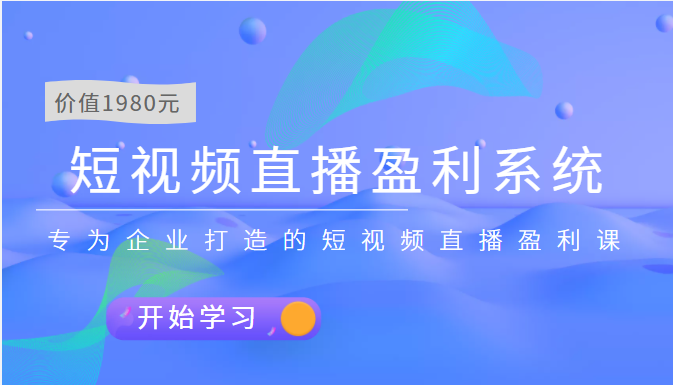 价值1980元

短视频直播盈利系统

专为企业打造的短视频直播盈利课

开始学习